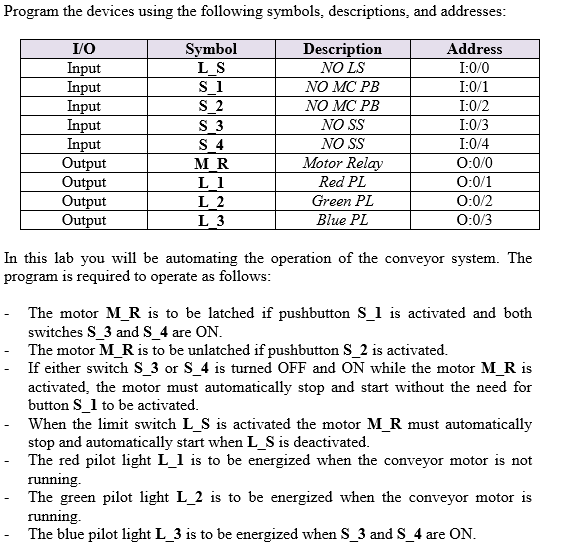 Program the devices using the following symbols, descriptions, and addresses:

| I/O | Symbol | Description | Address |
|---|---|---|---|
| Input | L_S | NO LS | I:0/0 |
| Input | S_1 | NO MC PB | I:0/1 |
| Input | S_2 | NO MC PB | I:0/2 |
| Input | S_3 | NO SS | I:0/3 |
| Input | S_4 | NO SS | I:0/4 |
| Output | M_R | Motor Relay | O:0/0 |
| Output | L_1 | Red PL | O:0/1 |
| Output | L_2 | Green PL | O:0/2 |
| Output | L_3 | Blue PL | O:0/3 |

In this lab you will be automating the operation of the conveyor system. The program is required to operate as follows:

- The motor M_R is to be latched if pushbutton S_1 is activated and both switches S_3 and S_4 are ON.
- The motor M_R is to be unlatched if pushbutton S_2 is activated.
- If either switch S_3 or S_4 is turned OFF and ON while the motor M_R is activated, the motor must automatically stop and start without the need for button S_1 to be activated.
- When the limit switch L_S is activated the motor M_R must automatically stop and automatically start when L_S is deactivated.
- The red pilot light L_1 is to be energized when the conveyor motor is not running.
- The green pilot light L_2 is to be energized when the conveyor motor is running.
- The blue pilot light L_3 is to be energized when S_3 and S_4 are ON.